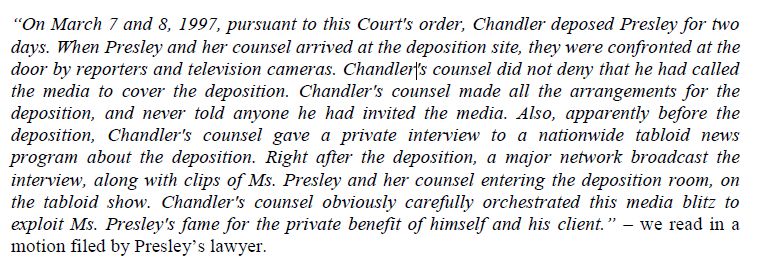 "On March 7 and 8, 1997, pursuant to this Court's order, Chandler deposed Presley for two days. When Presley and her counsel arrived at the deposition site, they were confronted at the door by reporters and television cameras. Chandler's counsel did not deny that he had called the media to cover the deposition. Chandler's counsel made all the arrangements for the deposition, and never told anyone he had invited the media. Also, apparently before the deposition, Chandler's counsel gave a private interview to a nationwide tabloid news program about the deposition. Right after the deposition, a major network broadcast the interview, along with clips of Ms. Presley and her counsel entering the deposition room, on the tabloid show. Chandler's counsel obviously carefully orchestrated this media blitz to exploit Ms. Presley's fame for the private benefit of himself and his client." – we read in a motion filed by Presley's lawyer.